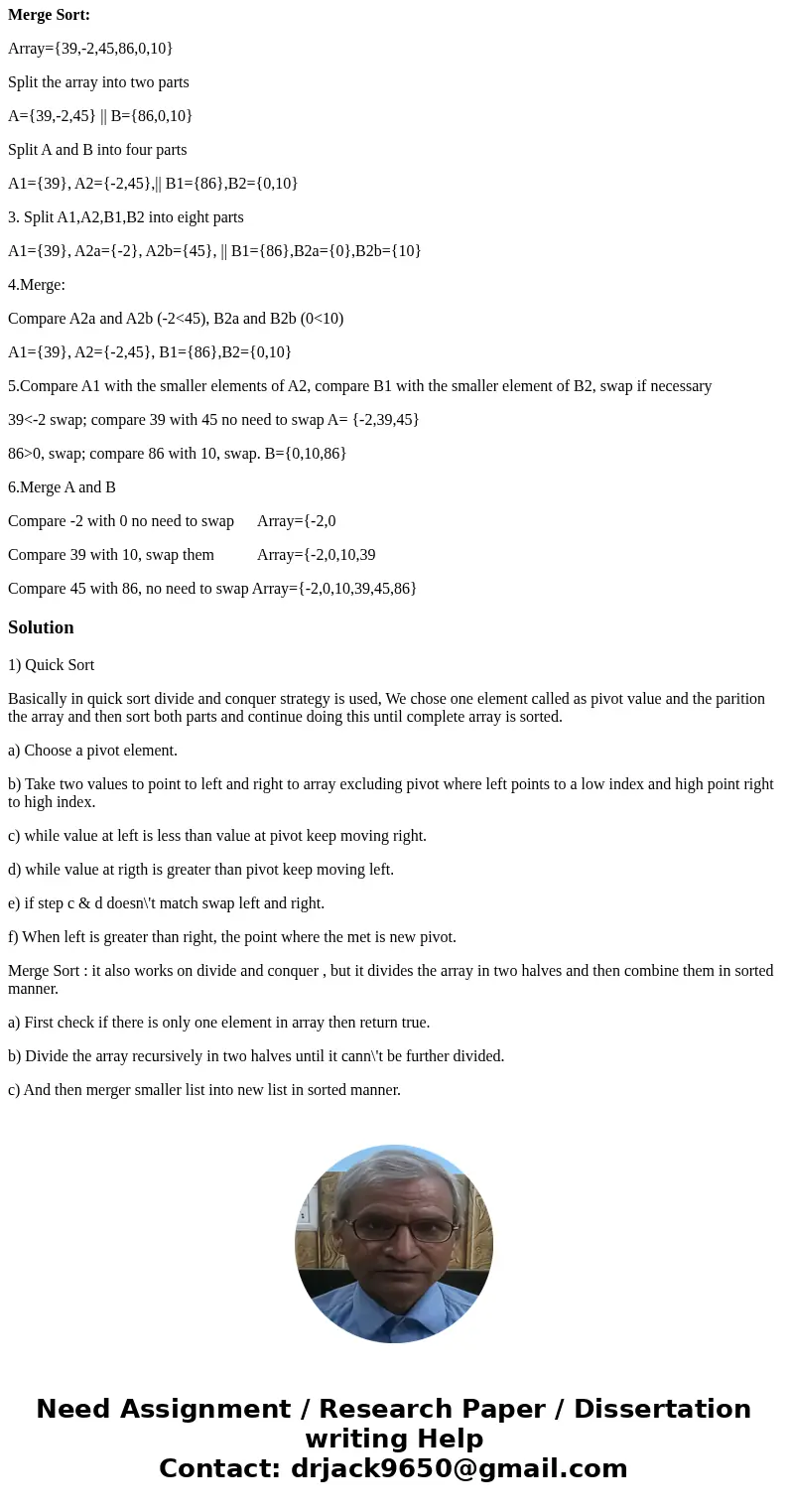 **Merge Sort:**

Array={39,-2,45,86,0,10}

Split the array into two parts

A={39,-2,45} || B={86,0,10}

Split A and B into four parts

A1={39}, A2={-2,45},|| B1={86},B2={0,10}

3. Split A1,A2,B1,B2 into eight parts

A1={39}, A2a={-2}, A2b={45}, || B1={86},B2a={0},B2b={10}

4.Merge:

Compare A2a and A2b (-2<45), B2a and B2b (0<10)

A1={39}, A2={-2,45}, B1={86},B2={0,10}

5.Compare A1 with the smaller elements of A2, compare B1 with the smaller element of B2, swap if necessary

39<-2 swap; compare 39 with 45 no need to swap A= {-2,39,45}

86>0, swap; compare 86 with 10, swap. B={0,10,86}

6.Merge A and B

Compare -2 with 0 no need to swap Array={-2,0

Compare 39 with 10, swap them Array={-2,0,10,39

Compare 45 with 86, no need to swap Array={-2,0,10,39,45,86}

**Solution**

1) Quick Sort

Basically in quick sort divide and conquer strategy is used, We chose one element called as pivot value and the parition the array and then sort both parts and continue doing this until complete array is sorted.

a) Choose a pivot element.

b) Take two values to point to left and right to array excluding pivot where left points to a low index and high point right to high index.

c) while value at left is less than value at pivot keep moving right.

d) while value at rigth is greater than pivot keep moving left.

e) if step c & d doesn\'t match swap left and right.

f) When left is greater than right, the point where the met is new pivot.

Merge Sort : it also works on divide and conquer , but it divides the array in two halves and then combine them in sorted manner.

a) First check if there is only one element in array then return true.

b) Divide the array recursively in two halves until it cann\'t be further divided.

c) And then merger smaller list into new list in sorted manner.

**Need Assignment / Research Paper / Dissertation writing Help**
**Contact: drjack9650@gmail.com**